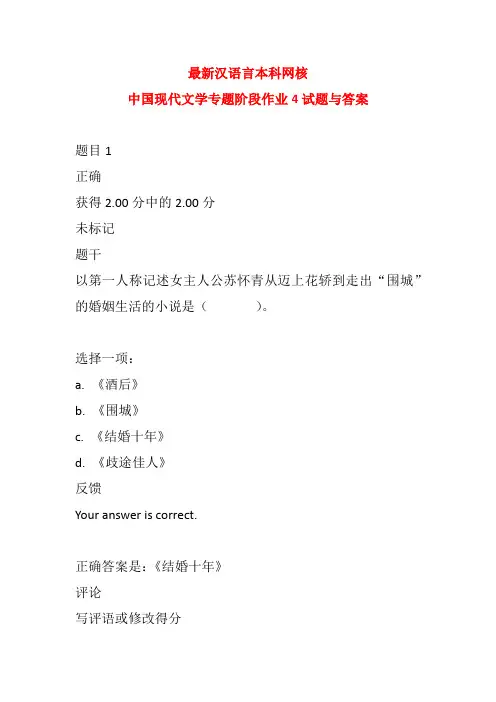 最新汉语言本科网核
中国现代文学专题阶段作业 4 试题与答案

题目 1
正确
获得 2.00 分中的 2.00 分
未标记
题干
以第一人称记述女主人公苏怀青从迈上花轿到走出“围城”的婚姻生活的小说是（　　　）。

选择一项：
a. 《酒后》
b. 《围城》
c. 《结婚十年》
d. 《歧途佳人》
反馈
Your answer is correct.

正确答案是：《结婚十年》
评论
写评语或修改得分